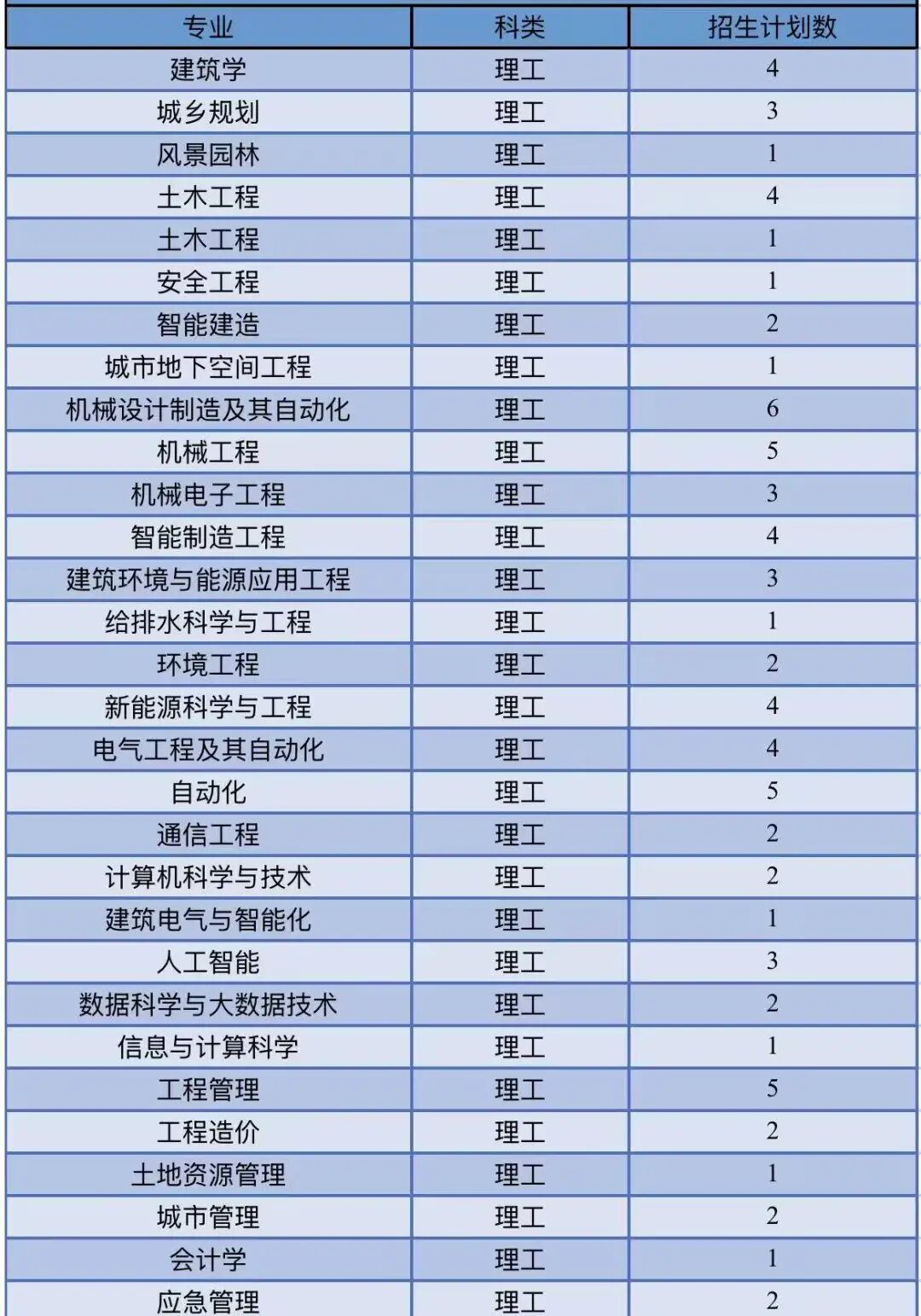 | 专业 | 科类 | 招生计划数 |
|---|---|---|
| 建筑学 | 理工 | 4 |
| 城乡规划 | 理工 | 3 |
| 风景园林 | 理工 | 1 |
| 土木工程 | 理工 | 4 |
| 土木工程 | 理工 | 1 |
| 安全工程 | 理工 | 1 |
| 智能建造 | 理工 | 2 |
| 城市地下空间工程 | 理工 | 1 |
| 机械设计制造及其自动化 | 理工 | 6 |
| 机械工程 | 理工 | 5 |
| 机械电子工程 | 理工 | 3 |
| 智能制造工程 | 理工 | 4 |
| 建筑环境与能源应用工程 | 理工 | 3 |
| 给排水科学与工程 | 理工 | 1 |
| 环境工程 | 理工 | 2 |
| 新能源科学与工程 | 理工 | 4 |
| 电气工程及其自动化 | 理工 | 4 |
| 自动化 | 理工 | 5 |
| 通信工程 | 理工 | 2 |
| 计算机科学与技术 | 理工 | 2 |
| 建筑电气与智能化 | 理工 | 1 |
| 人工智能 | 理工 | 3 |
| 数据科学与大数据技术 | 理工 | 2 |
| 信息与计算科学 | 理工 | 1 |
| 工程管理 | 理工 | 5 |
| 工程造价 | 理工 | 2 |
| 土地资源管理 | 理工 | 1 |
| 城市管理 | 理工 | 2 |
| 会计学 | 理工 | 1 |
| 应急管理 | 理工 | 2 |